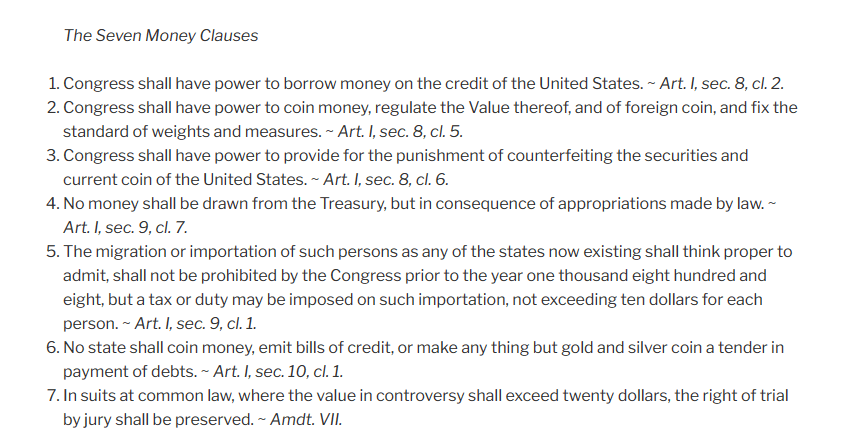 The Seven Money Clauses

1. Congress shall have power to borrow money on the credit of the United States. ~ Art. I, sec. 8, cl. 2.
2. Congress shall have power to coin money, regulate the Value thereof, and of foreign coin, and fix the standard of weights and measures. ~ Art. I, sec. 8, cl. 5.
3. Congress shall have power to provide for the punishment of counterfeiting the securities and current coin of the United States. ~ Art. I, sec. 8, cl. 6.
4. No money shall be drawn from the Treasury, but in consequence of appropriations made by law. ~ Art. I, sec. 9, cl. 7.
5. The migration or importation of such persons as any of the states now existing shall think proper to admit, shall not be prohibited by the Congress prior to the year one thousand eight hundred and eight, but a tax or duty may be imposed on such importation, not exceeding ten dollars for each person. ~ Art. I, sec. 9, cl. 1.
6. No state shall coin money, emit bills of credit, or make any thing but gold and silver coin a tender in payment of debts. ~ Art. I, sec. 10, cl. 1.
7. In suits at common law, where the value in controversy shall exceed twenty dollars, the right of trial by jury shall be preserved. ~ Amdt. VII.